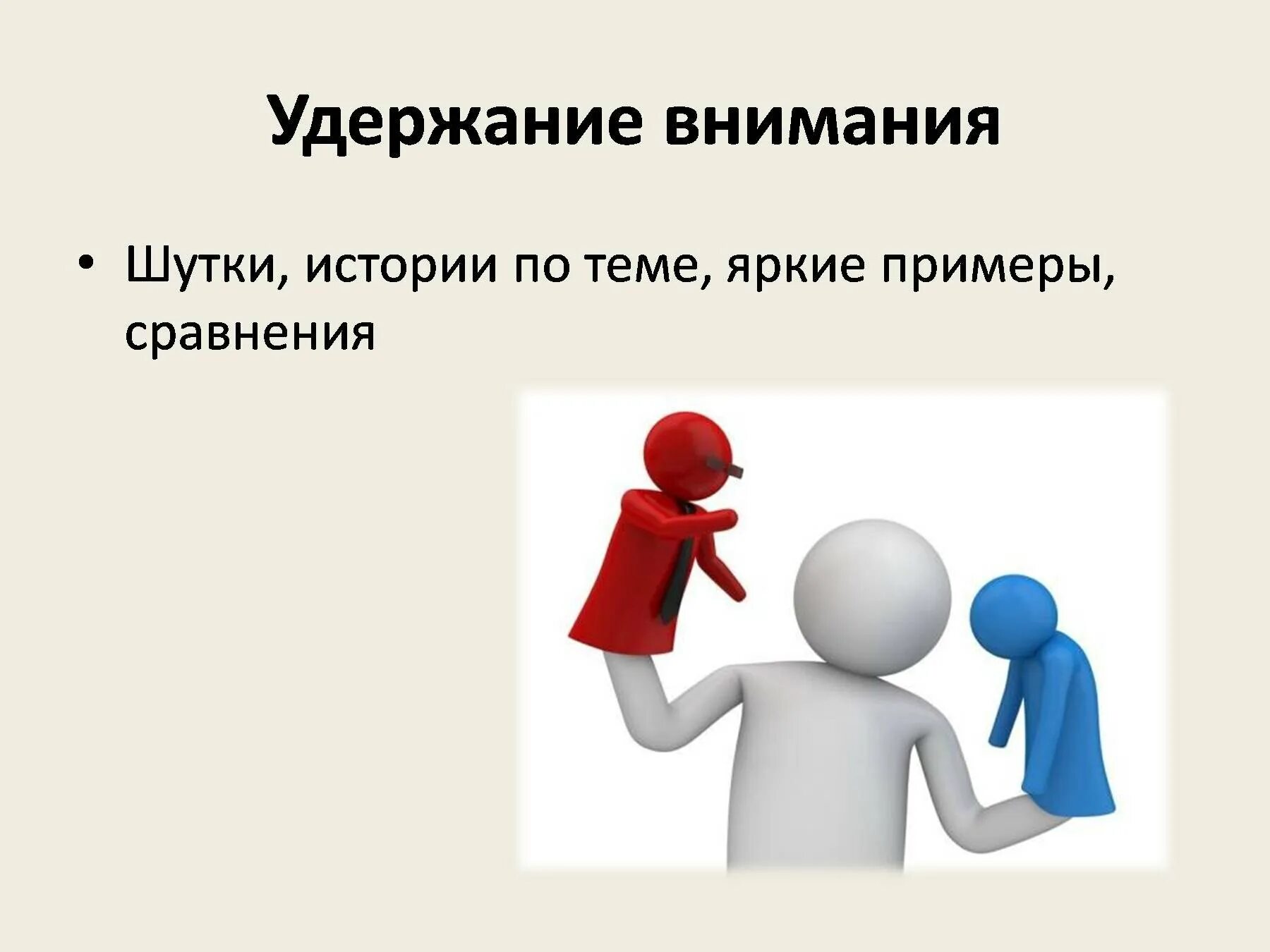 Удержание внимания

• Шутки, истории по теме, яркие примеры, сравнения